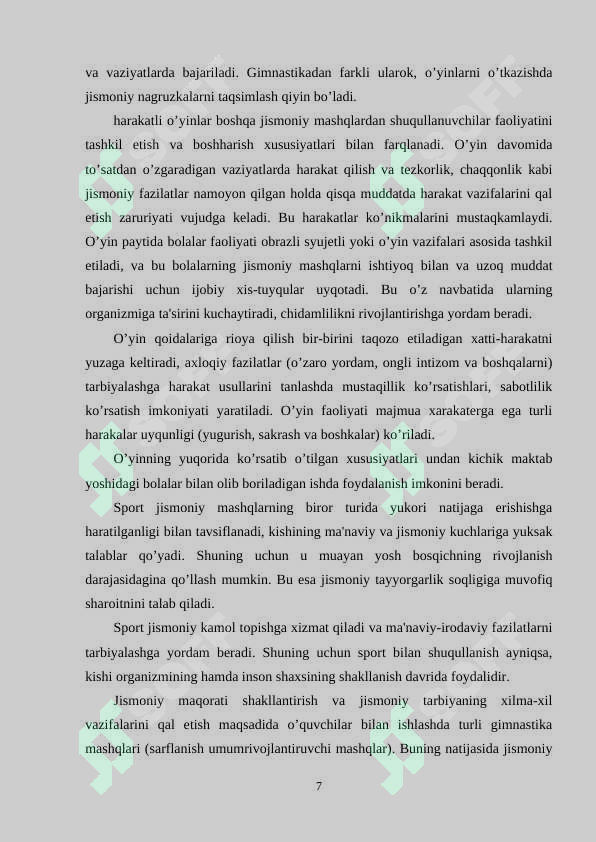 va vaziyatlarda bajariladi. Gimnastikadan farkli ularok, o’yinlarni o’tkazishda jismoniy nagruzkalarni taqsimlash qiyin bo’ladi.

harakatli o’yinlar boshqa jismoniy mashqlardan shuqullanuvchilar faoliyatini tashkil etish va boshharish xususiyatlari bilan farqlanadi. O’yin davomida to’satdan o’zgaradigan vaziyatlarda harakat qilish va tezkorlik, chaqqonlik kabi jismoniy fazilatlar namoyon qilgan holda qisqa muddatda harakat vazifalarini qal etish zaruriyati vujudga keladi. Bu harakatlar ko’nikmalarini mustaqkamlaydi. O’yin paytida bolalar faoliyati obrazli syujetli yoki o’yin vazifalari asosida tashkil etiladi, va bu bolalarning jismoniy mashqlarni ishtiyoq bilan va uzoq muddat bajarishi uchun ijobiy xis-tuyqular uyqotadi. Bu o’z navbatida ularning organizmiga ta'sirini kuchaytiradi, chidamlilikni rivojlantirishga yordam beradi.

O’yin qoidalariga rioya qilish bir-birini taqozo etiladigan xatti-harakatni yuzaga keltiradi, axloqiy fazilatlar (o’zaro yordam, ongli intizom va boshqalarni) tarbiyalashga harakat usullarini tanlashda mustaqillik ko’rsatishlari, sabotlilik ko’rsatish imkoniyati yaratiladi. O’yin faoliyati majmua xarakaterga ega turli harakalar uyqunligi (yugurish, sakrash va boshkalar) ko’riladi.

O’yinning yuqorida ko’rsatib o’tilgan xususiyatlari undan kichik maktab yoshidagi bolalar bilan olib boriladigan ishda foydalanish imkonini beradi.

Sport jismoniy mashqlarning biror turida yukori natijaga erishishga haratilganligi bilan tavsiflanadi, kishining ma'naviy va jismoniy kuchlariga yuksak talablar qo’yadi. Shuning uchun u muayan yosh bosqichning rivojlanish darajasidagina qo’llash mumkin. Bu esa jismoniy tayyorgarlik soqligiga muvofiq sharoitnini talab qiladi.

Sport jismoniy kamol topishga xizmat qiladi va ma'naviy-irodaviy fazilatlarni tarbiyalashga yordam beradi. Shuning uchun sport bilan shuqullanish ayniqsa, kishi organizmining hamda inson shaxsining shakllanish davrida foydalidir.

Jismoniy maqorati shakllantirish va jismoniy tarbiyaning xilma-xil vazifalarini qal etish maqsadida o’quvchilar bilan ishlashda turli gimnastika mashqlari (sarflanish umumrivojlantiruvchi mashqlar). Buning natijasida jismoniy

7